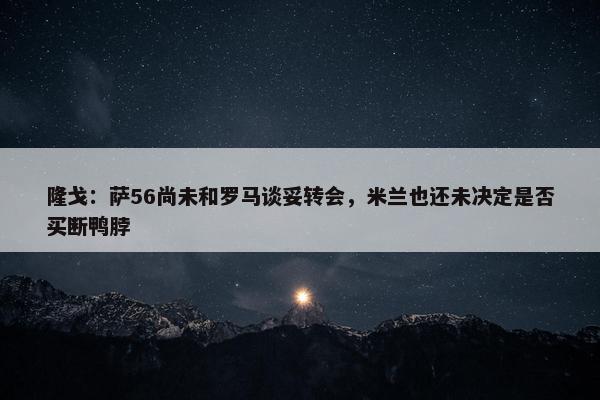 隆戈：萨56尚未和罗马谈妥转会，米兰也还未决定是否买断鸭脖